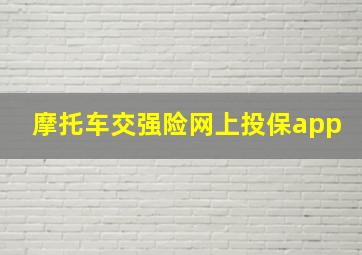 摩托车交强险网上投保app